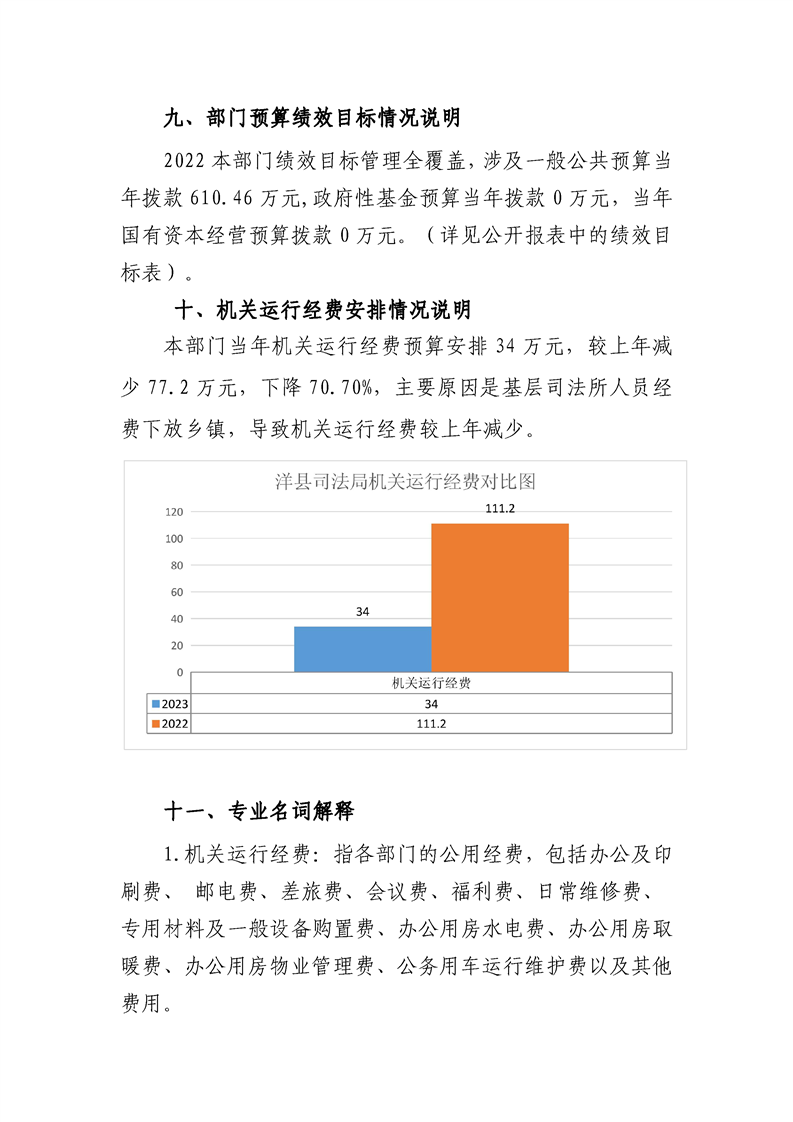 九、部门预算绩效目标情况说明

2022 本部门绩效目标管理全覆盖，涉及一般公共预算当年拨款 610.46 万元，政府性基金预算当年拨款 0 万元，当年国有资本经营预算拨款 0 万元。（详见公开报表中的绩效目标表）。

十、机关运行经费安排情况说明

本部门当年机关运行经费预算安排 34 万元，较上年减少 77.2 万元，下降 70.70%，主要原因是基层司法所人员经费下放乡镇，导致机关运行经费较上年减少。

洋县司法局机关运行经费对比图

120
100
80
60
40
20
0

34
111.2

| | 机关运行经费 |
|---|---|
| 2023 | 34 |
| 2022 | 111.2 |

十一、专业名词解释

1.机关运行经费：指各部门的公用经费，包括办公及印刷费、 邮电费、差旅费、会议费、福利费、日常维修费、专用材料及一般设备购置费、办公用房水电费、办公用房取暖费、办公用房物业管理费、公务用车运行维护费以及其他费用。